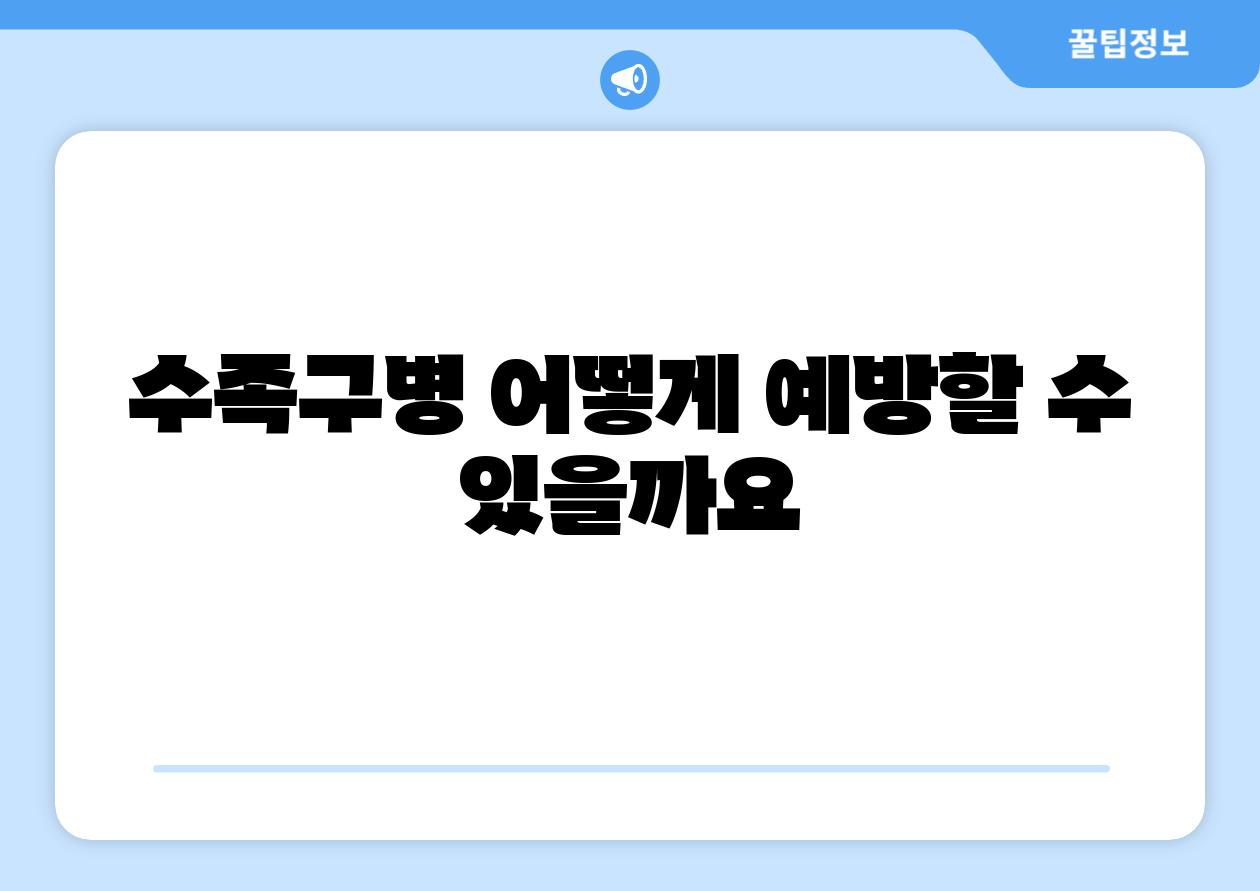 꿀팁정보

수족구병 어떻게 예방할 수 있을까요